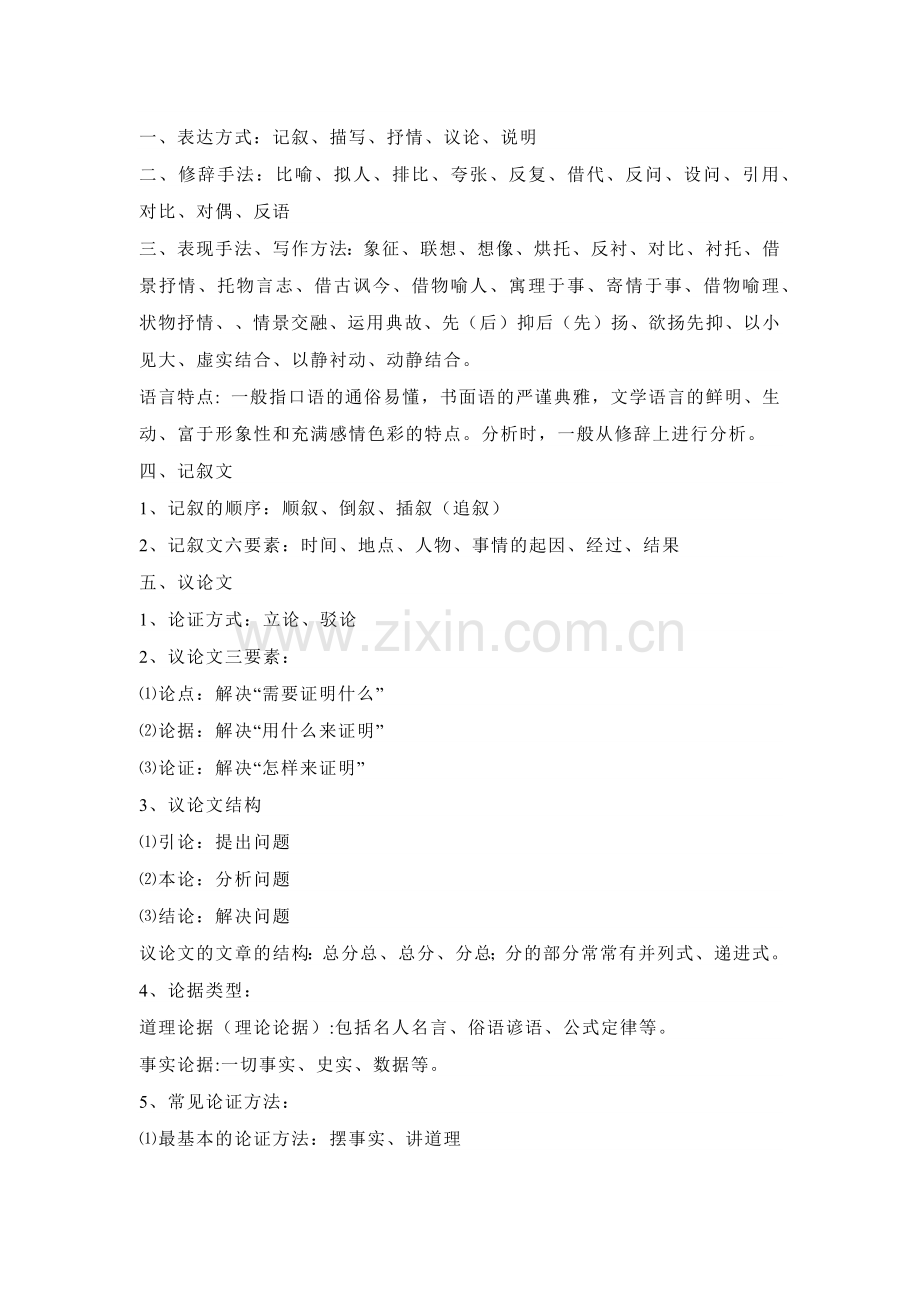 一、表达方式：记叙、描写、抒情、议论、说明

二、修辞手法：比喻、拟人、排比、夸张、反复、借代、反问、设问、引用、对比、对偶、反语

三、表现手法、写作方法：象征、联想、想像、烘托、反衬、对比、衬托、借景抒情、托物言志、借古讽今、借物喻人、寓理于事、寄情于事、借物喻理、状物抒情、、情景交融、运用典故、先（后）抑后（先）扬、欲扬先抑、以小见大、虚实结合、以静衬动、动静结合。

语言特点：一般指口语的通俗易懂，书面语的严谨典雅，文学语言的鲜明、生动、富于形象性和充满感情色彩的特点。分析时，一般从修辞上进行分析。

四、记叙文

1、记叙的顺序：顺叙、倒叙、插叙（追叙）

2、记叙文六要素：时间、地点、人物、事情的起因、经过、结果

五、议论文

1、论证方式：立论、驳论

2、议论文三要素：

⑴论点：解决“需要证明什么”

⑵论据：解决“用什么来证明”

⑶论证：解决“怎样来证明”

3、议论文结构

⑴引论：提出问题

⑵本论：分析问题

⑶结论：解决问题

议论文的文章的结构：总分总、总分、分总；分的部分常常有并列式、递进式。

4、论据类型：

道理论据（理论论据）：包括名人名言、俗语谚语、公式定律等。

事实论据：一切事实、史实、数据等。

5、常见论证方法：

⑴最基本的论证方法：摆事实、讲道理

www.zixin.com.cn